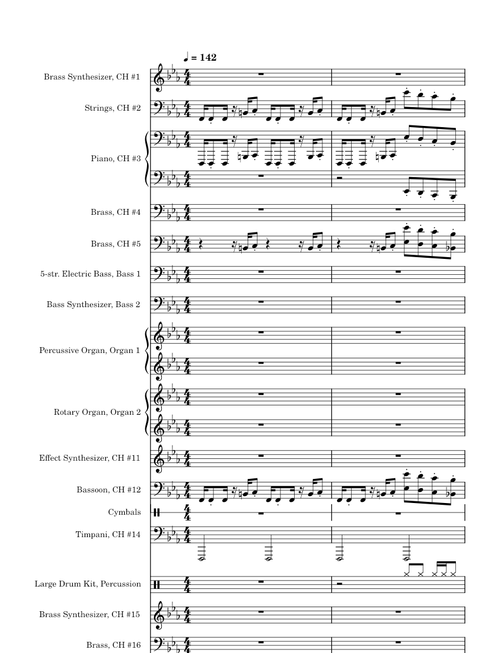 ♩ = 142

Brass Synthesizer, CH #1

Strings, CH #2

Piano, CH #3

Brass, CH #4

Brass, CH #5

5-str. Electric Bass, Bass 1

Bass Synthesizer, Bass 2

Percussive Organ, Organ 1

Rotary Organ, Organ 2

Effect Synthesizer, CH #11

Bassoon, CH #12

Cymbals

Timpani, CH #14

Large Drum Kit, Percussion

Brass Synthesizer, CH #15

Brass, CH #16